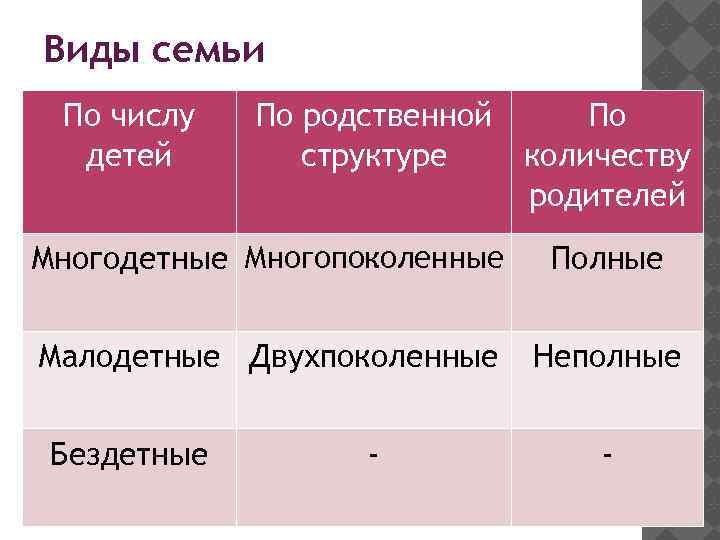 Виды семьи

| По числу детей | По родственной структуре | По количеству родителей |
|---|---|---|
| Многодетные | Многопоколенные | Полные |
| Малодетные | Двухпоколенные | Неполные |
| Бездетные | - | - |